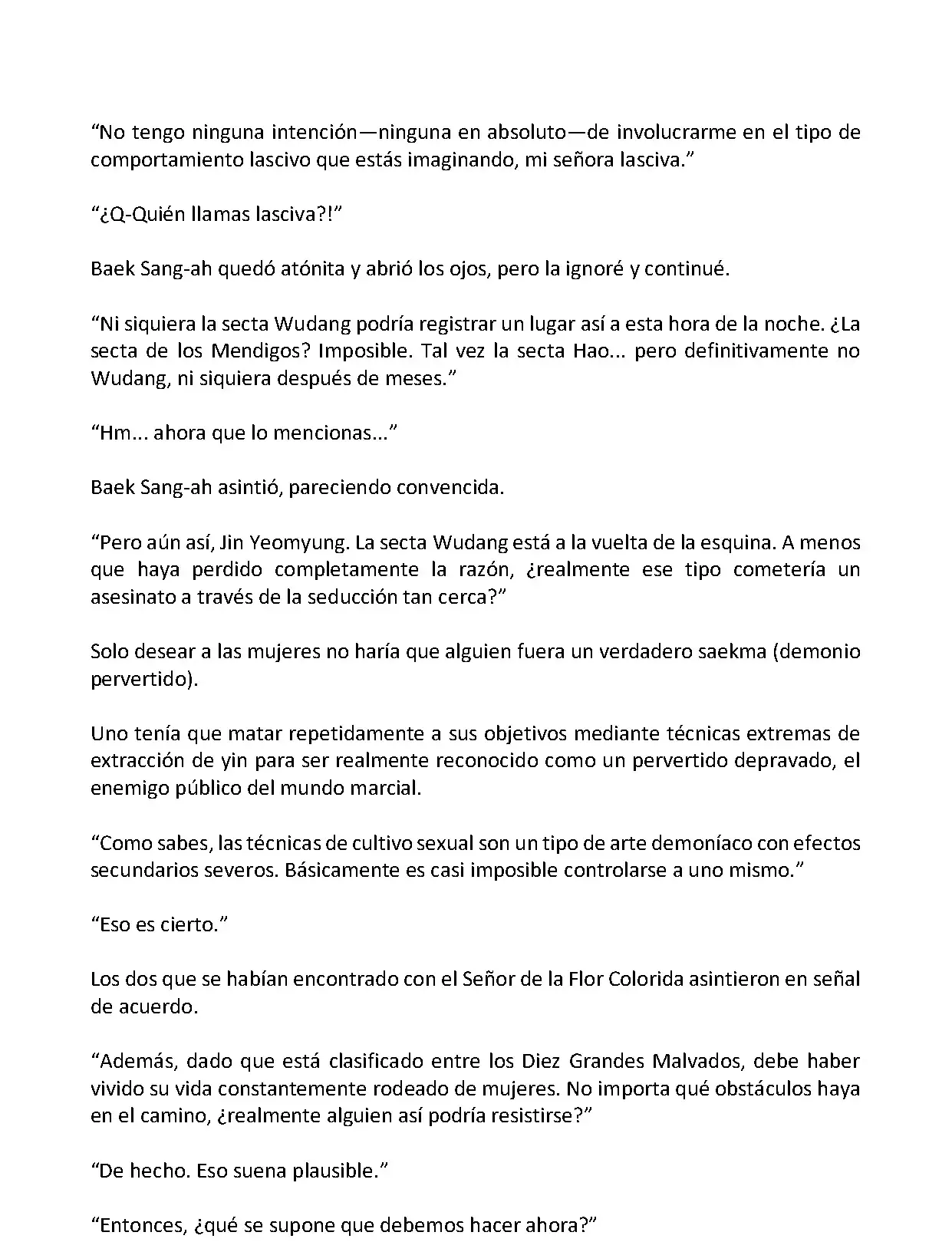 “No tengo ninguna intención—ninguna en absoluto—de involucrarme en el tipo de comportamiento lascivo que estás imaginando, mi señora lasciva.”

“¿Q-Quién llamas lasciva?!”

Baek Sang-ah quedó atónita y abrió los ojos, pero la ignoré y continué.

“Ni siquiera la secta Wudang podría registrar un lugar así a esta hora de la noche. ¿La secta de los Mendigos? Imposible. Tal vez la secta Hao... pero definitivamente no Wudang, ni siquiera después de meses.”

“Hm... ahora que lo mencionas...”

Baek Sang-ah asintió, pareciendo convencida.

“Pero aún así, Jin Yeomyung. La secta Wudang está a la vuelta de la esquina. A menos que haya perdido completamente la razón, ¿realmente ese tipo cometería un asesinato a través de la seducción tan cerca?”

Solo desear a las mujeres no haría que alguien fuera un verdadero saekma (demonio pervertido).

Uno tenía que matar repetidamente a sus objetivos mediante técnicas extremas de extracción de yin para ser realmente reconocido como un pervertido depravado, el enemigo público del mundo marcial.

“Como sabes, las técnicas de cultivo sexual son un tipo de arte demoníaco con efectos secundarios severos. Básicamente es casi imposible controlarse a uno mismo.”

“Eso es cierto.”

Los dos que se habían encontrado con el Señor de la Flor Colorida asintieron en señal de acuerdo.

“Además, dado que está clasificado entre los Diez Grandes Malvados, debe haber vivido su vida constantemente rodeado de mujeres. No importa qué obstáculos haya en el camino, ¿realmente alguien así podría resistirse?”

“De hecho. Eso suena plausible.”

“Entonces, ¿qué se supone que debemos hacer ahora?”